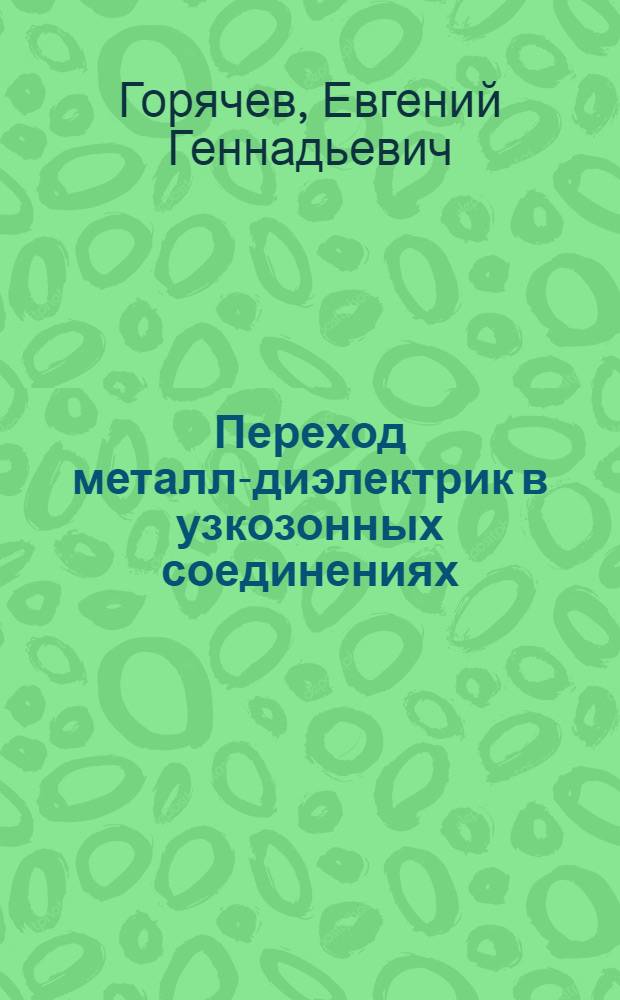 Горячев, Евгений Геннадьевич

Переход металл-диэлектрик в узкозонных соединениях